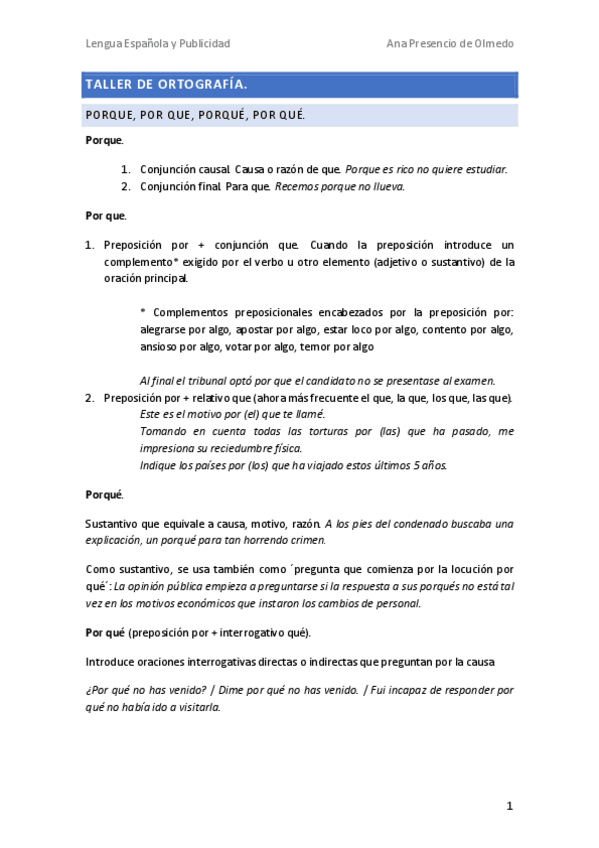 Lengua Española y Publicidad

Ana Presencio de Olmedo

TALLER DE ORTOGRAFÍA.

PORQUE, POR QUE, PORQUÉ, POR QUÉ.

Porque.

1. Conjunción causal. Causa o razón de que. Porque es rico no quiere estudiar.
2. Conjunción final. Para que. Recemos porque no llueva.

Por que.

1. Preposición por + conjunción que. Cuando la preposición introduce un complemento* exigido por el verbo u otro elemento (adjetivo o sustantivo) de la oración principal.

* Complementos preposicionales encabezados por la preposición por: alegrarse por algo, apostar por algo, estar loco por algo, contento por algo, ansioso por algo, votar por algo, temor por algo

Al final el tribunal optó por que el candidato no se presentase al examen.

2. Preposición por + relativo que (ahora más frecuente el que, la que, los que, las que).
Este es el motivo por (el) que te llamé.
Tomando en cuenta todas las torturas por (las) que ha pasado, me impresiona su reciedumbre física.
Indique los países por (los) que ha viajado estos últimos 5 años.

Porqué.

Sustantivo que equivale a causa, motivo, razón. A los pies del condenado buscaba una explicación, un porqué para tan horrendo crimen.

Como sustantivo, se usa también como ´pregunta que comienza por la locución por qué´: La opinión pública empieza a preguntarse si la respuesta a sus porqués no está tal vez en los motivos económicos que instaron los cambios de personal.

Por qué (preposición por + interrogativo qué).

Introduce oraciones interrogativas directas o indirectas que preguntan por la causa

¿Por qué no has venido? / Dime por qué no has venido. / Fui incapaz de responder por qué no había ido a visitarla.

1